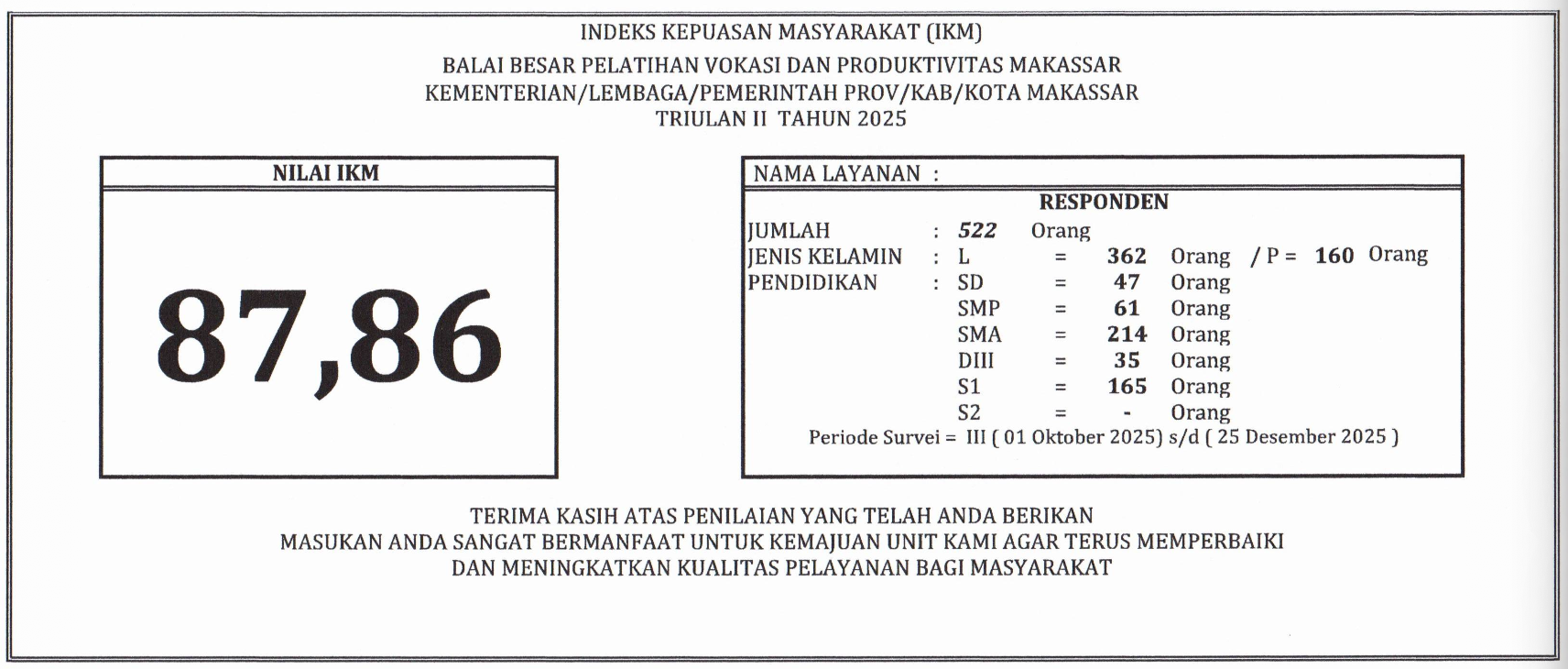 INDEKS KEPUASAN MASYARAKAT (IKM)
BALAI BESAR PELATIHAN VOKASI DAN PRODUKTIVITAS MAKASSAR
KEMENTERIAN/LEMBAGA/PEMERINTAH PROV/KAB/KOTA MAKASSAR
TRIULAN II TAHUN 2025

NILAI IKM

87,86

NAMA LAYANAN :

RESPONDEN

JUMLAH : 522 Orang
JENIS KELAMIN : L = 362 Orang / P = 160 Orang
PENDIDIKAN : SD = 47 Orang
SMP = 61 Orang
SMA = 214 Orang
DIII = 35 Orang
S1 = 165 Orang
S2 = - Orang
Periode Survei = III ( 01 Oktober 2025) s/d ( 25 Desember 2025 )

TERIMA KASIH ATAS PENILAIAN YANG TELAH ANDA BERIKAN
MASUKAN ANDA SANGAT BERMANFAAT UNTUK KEMAJUAN UNIT KAMI AGAR TERUS MEMPERBAIKI
DAN MENINGKATKAN KUALITAS PELAYANAN BAGI MASYARAKAT